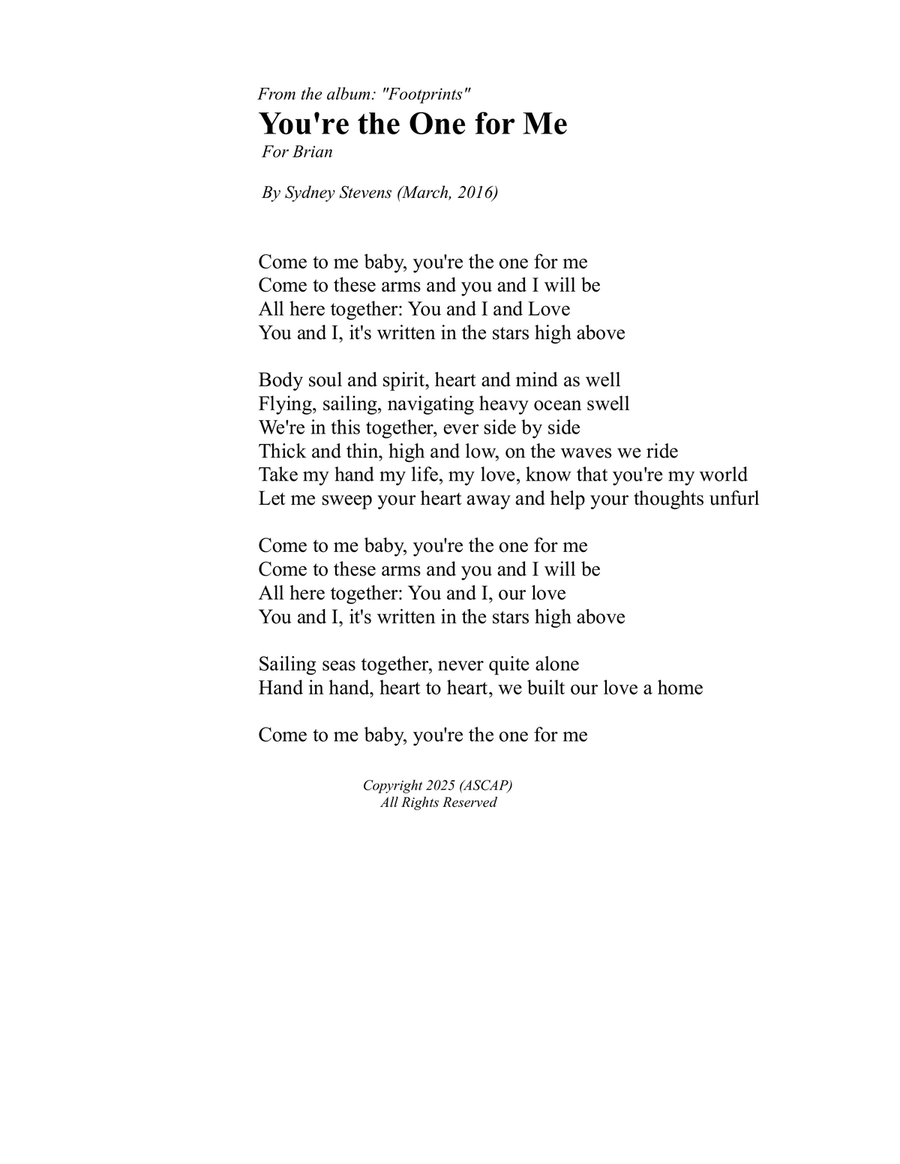 From the album: "Footprints"
You're the One for Me
For Brian

By Sydney Stevens (March, 2016)

Come to me baby, you're the one for me
Come to these arms and you and I will be
All here together: You and I and Love
You and I, it's written in the stars high above

Body soul and spirit, heart and mind as well
Flying, sailing, navigating heavy ocean swell
We're in this together, ever side by side
Thick and thin, high and low, on the waves we ride
Take my hand my life, my love, know that you're my world
Let me sweep your heart away and help your thoughts unfurl

Come to me baby, you're the one for me
Come to these arms and you and I will be
All here together: You and I, our love
You and I, it's written in the stars high above

Sailing seas together, never quite alone
Hand in hand, heart to heart, we built our love a home

Come to me baby, you're the one for me

Copyright 2025 (ASCAP)
All Rights Reserved